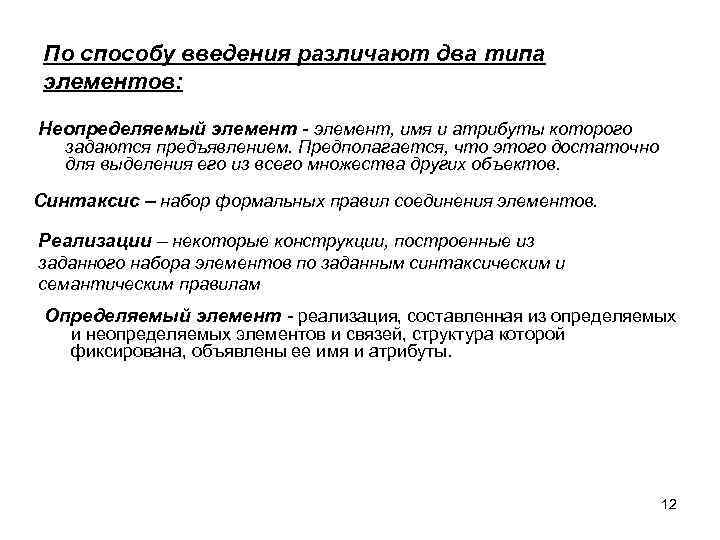 По способу введения различают два типа элементов:

Неопределяемый элемент - элемент, имя и атрибуты которого задаются предъявлением. Предполагается, что этого достаточно для выделения его из всего множества других объектов.

Синтаксис – набор формальных правил соединения элементов.

Реализации – некоторые конструкции, построенные из заданного набора элементов по заданным синтаксическим и семантическим правилам

Определяемый элемент - реализация, составленная из определяемых и неопределяемых элементов и связей, структура которой фиксирована, объявлены ее имя и атрибуты.

12